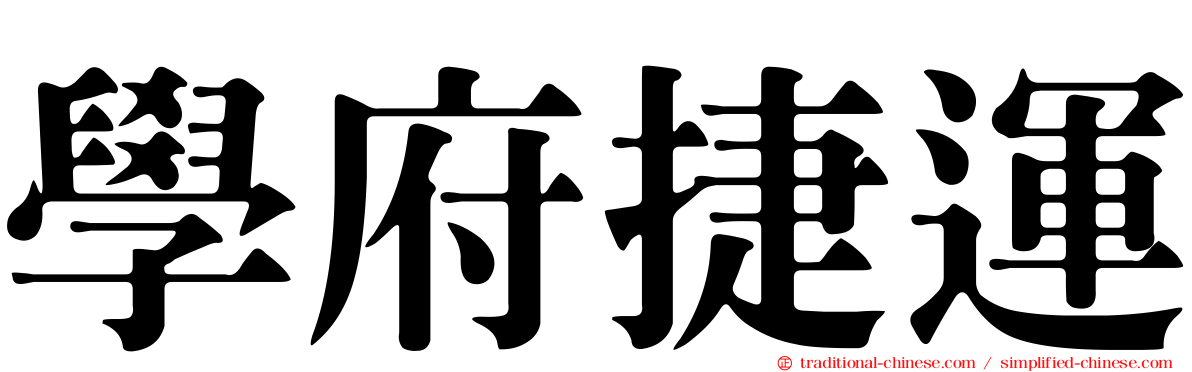 學府捷運

traditional-chinese.com / simplified-chinese.com